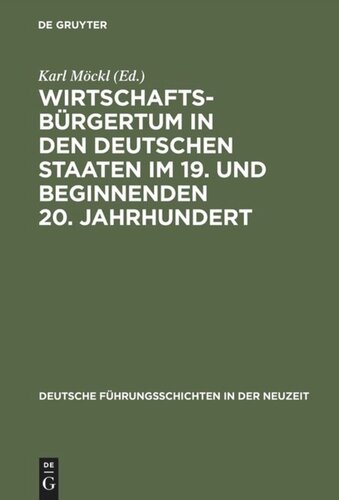 DE GRUYTER

Karl Möckl (Ed.)

WIRTSCHAFTSBÜRGERTUM IN DEN DEUTSCHEN STAATEN IM 19. UND BEGINNENDEN 20. JAHRHUNDERT

DEUTSCHE FÜHRUNGSSCHICHTEN IN DER NEUZEIT

DE G